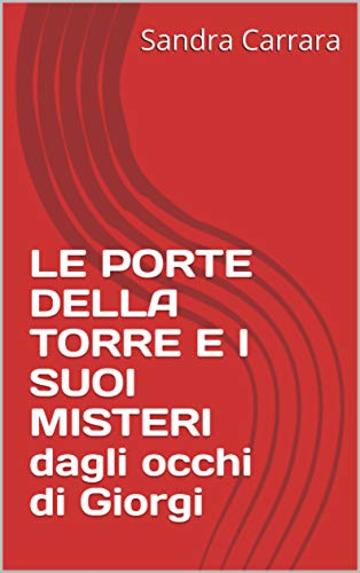 Sandra Carrara

LE PORTE DELLA TORRE E I SUOI MISTERI dagli occhi di Giorgi